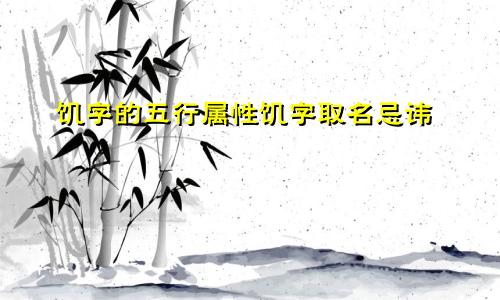 饥字的五行属性饥字取名忌讳